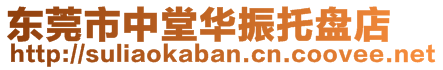 东莞市中堂华振托盘店
http://suliaokaban.cn.coovee.net